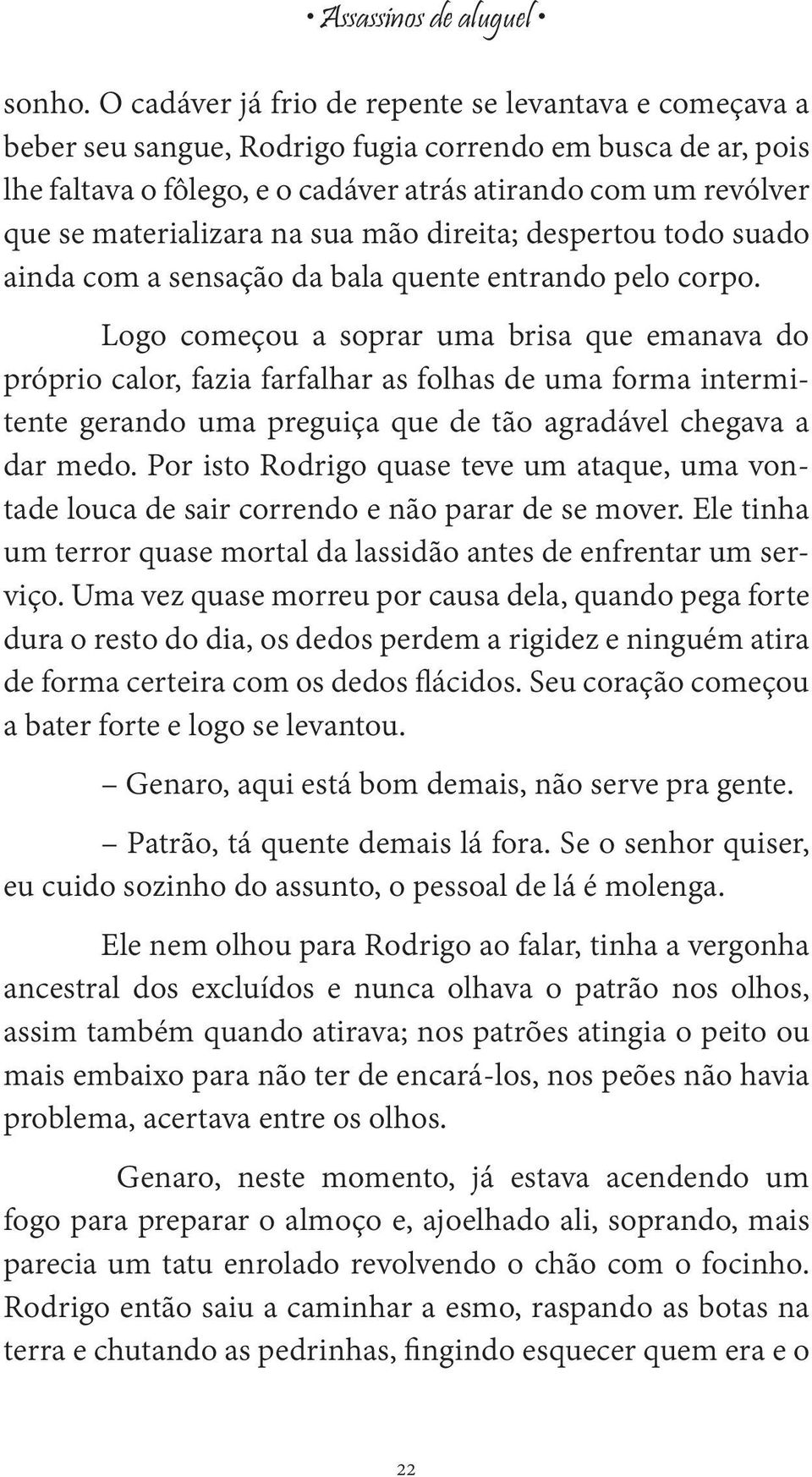 • Assassinos de aluguel •

sonho. O cadáver já frio de repente se levantava e começava a beber seu sangue, Rodrigo fugia correndo em busca de ar, pois lhe faltava o fôlego, e o cadáver atrás atirando com um revólver que se materializara na sua mão direita; despertou todo suado ainda com a sensação da bala quente entrando pelo corpo.

Logo começou a soprar uma brisa que emanava do próprio calor, fazia farfalhar as folhas de uma forma intermitente gerando uma preguiça que de tão agradável chegava a dar medo. Por isto Rodrigo quase teve um ataque, uma vontade louca de sair correndo e não parar de se mover. Ele tinha um terror quase mortal da lassidão antes de enfrentar um serviço. Uma vez quase morreu por causa dela, quando pega forte dura o resto do dia, os dedos perdem a rigidez e ninguém atira de forma certeira com os dedos flácidos. Seu coração começou a bater forte e logo se levantou.

– Genaro, aqui está bom demais, não serve pra gente.

– Patrão, tá quente demais lá fora. Se o senhor quiser, eu cuido sozinho do assunto, o pessoal de lá é molenga.

Ele nem olhou para Rodrigo ao falar, tinha a vergonha ancestral dos excluídos e nunca olhava o patrão nos olhos, assim também quando atirava; nos patrões atingia o peito ou mais embaixo para não ter de encará-los, nos peões não havia problema, acertava entre os olhos.

Genaro, neste momento, já estava acendendo um fogo para preparar o almoço e, ajoelhado ali, soprando, mais parecia um tatu enrolado revolvendo o chão com o focinho. Rodrigo então saiu a caminhar a esmo, raspando as botas na terra e chutando as pedrinhas, fingindo esquecer quem era e o

22